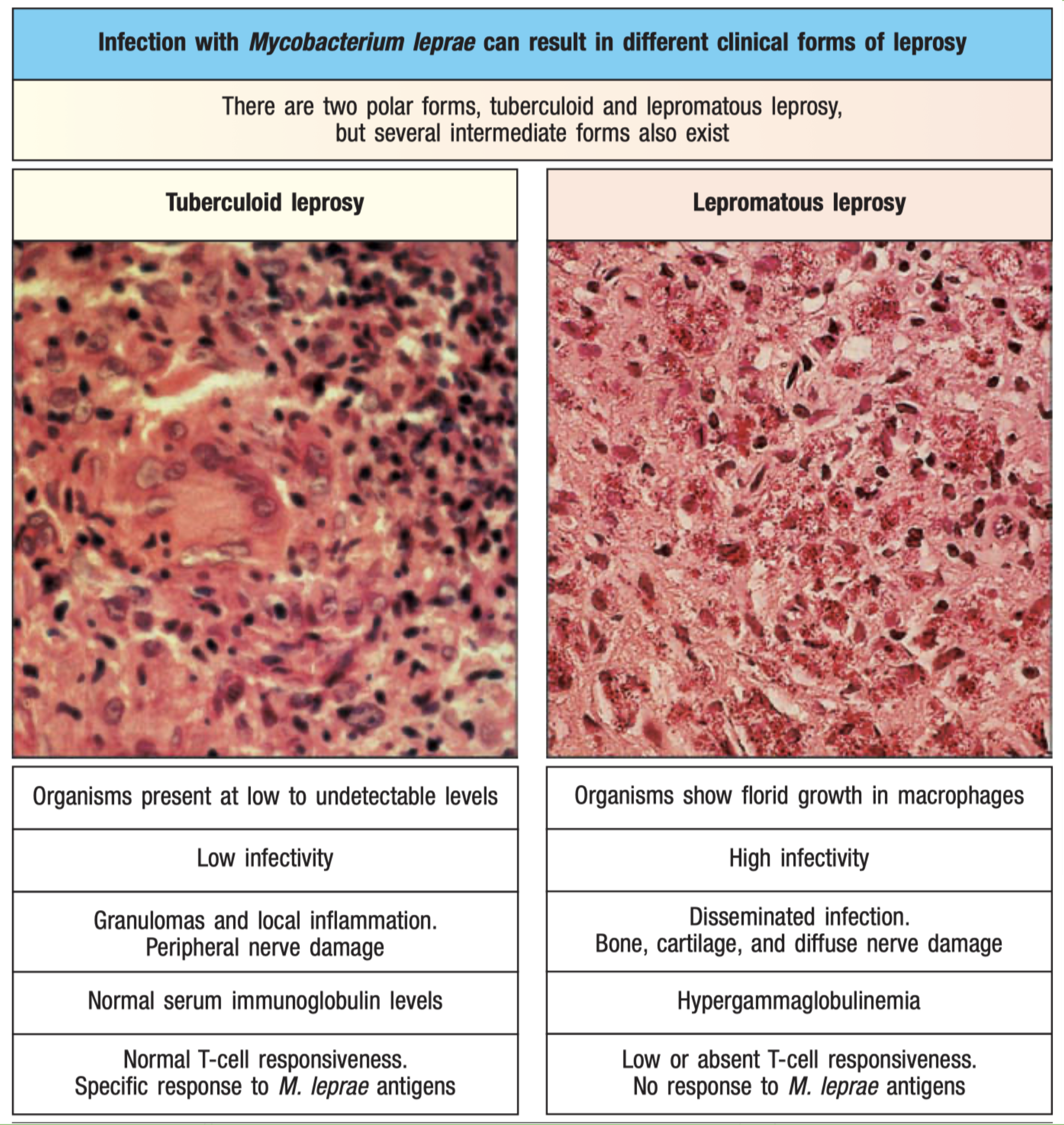 Infection with Mycobacterium leprae can result in different clinical forms of leprosy

There are two polar forms, tuberculoid and lepromatous leprosy, but several intermediate forms also exist

Tuberculoid leprosy

Organisms present at low to undetectable levels

Low infectivity

Granulomas and local inflammation. Peripheral nerve damage

Normal serum immunoglobulin levels

Normal T-cell responsiveness. Specific response to M. leprae antigens

Lepromatous leprosy

Organisms show florid growth in macrophages

High infectivity

Disseminated infection. Bone, cartilage, and diffuse nerve damage

Hypergammaglobulinemia

Low or absent T-cell responsiveness. No response to M. leprae antigens